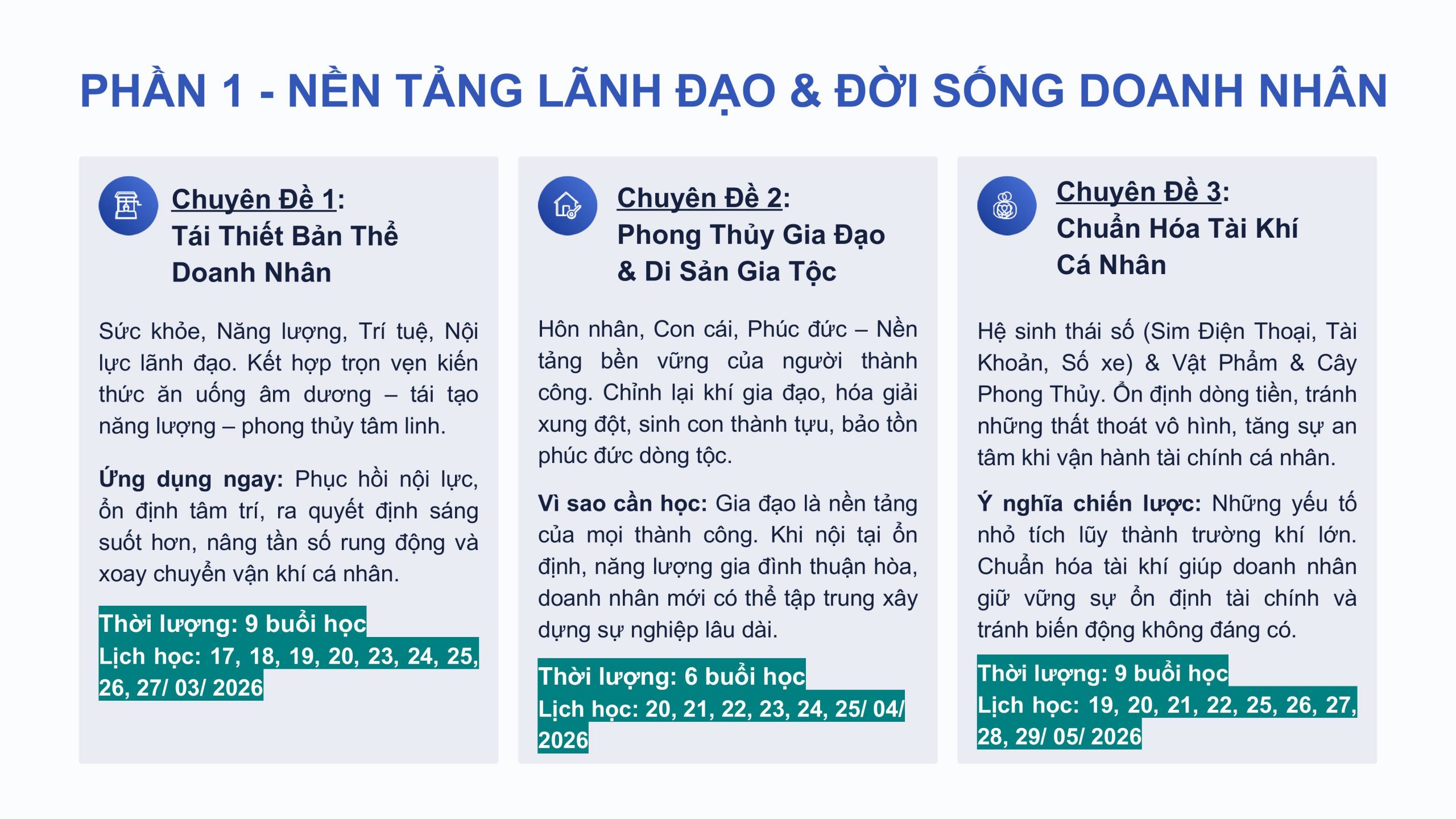 PHẦN 1 - NỀN TẢNG LÃNH ĐẠO & ĐỜI SỐNG DOANH NHÂN

Chuyên Đề 1:
Tái Thiết Bản Thể
Doanh Nhân

Sức khỏe, Năng lượng, Trí tuệ, Nội lực lãnh đạo. Kết hợp trọn vẹn kiến thức ăn uống âm dương – tái tạo năng lượng – phong thủy tâm linh.

Ứng dụng ngay: Phục hồi nội lực, ổn định tâm trí, ra quyết định sáng suốt hơn, nâng tần số rung động và xoay chuyển vận khí cá nhân.

Thời lượng: 9 buổi học
Lịch học: 17, 18, 19, 20, 23, 24, 25, 26, 27/ 03/ 2026

Chuyên Đề 2:
Phong Thủy Gia Đạo
& Di Sản Gia Tộc

Hôn nhân, Con cái, Phúc đức – Nền tảng bền vững của người thành công. Chỉnh lại khí gia đạo, hóa giải xung đột, sinh con thành tựu, bảo tồn phúc đức dòng tộc.

Vì sao cần học: Gia đạo là nền tảng của mọi thành công. Khi nội tại ổn định, năng lượng gia đình thuận hòa, doanh nhân mới có thể tập trung xây dựng sự nghiệp lâu dài.

Thời lượng: 6 buổi học
Lịch học: 20, 21, 22, 23, 24, 25/ 04/ 2026

Chuyên Đề 3:
Chuẩn Hóa Tài Khí
Cá Nhân

Hệ sinh thái số (Sim Điện Thoại, Tài Khoản, Số xe) & Vật Phẩm & Cây Phong Thủy. Ổn định dòng tiền, tránh những thất thoát vô hình, tăng sự an tâm khi vận hành tài chính cá nhân.

Ý nghĩa chiến lược: Những yếu tố nhỏ tích lũy thành trường khí lớn. Chuẩn hóa tài khí giúp doanh nhân giữ vững sự ổn định tài chính và tránh biến động không đáng có.

Thời lượng: 9 buổi học
Lịch học: 19, 20, 21, 22, 25, 26, 27, 28, 29/ 05/ 2026